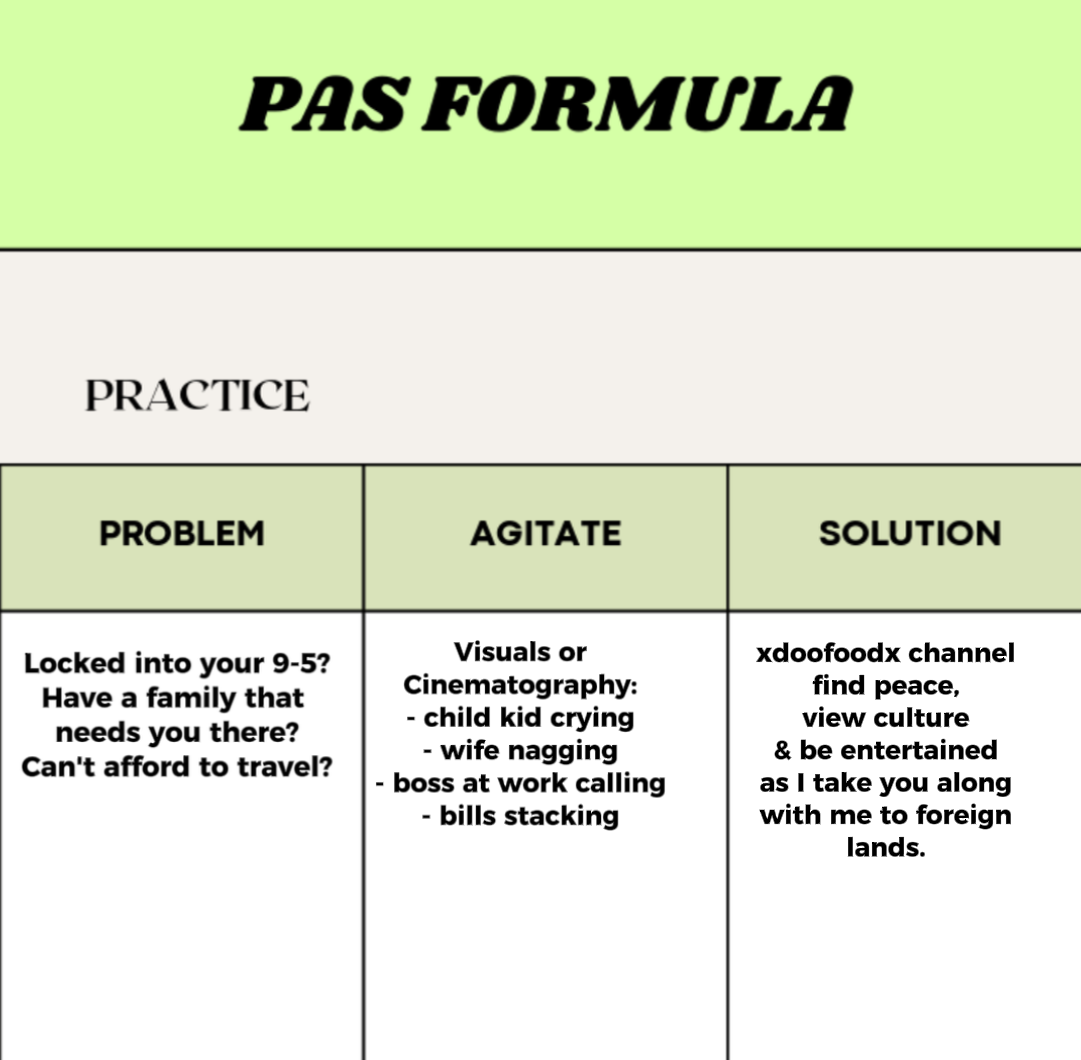 PAS FORMULA

PRACTICE

| PROBLEM | AGITATE | SOLUTION |
|---|---|---|
| Locked into your 9-5? Have a family that needs you there? Can't afford to travel? | Visuals or Cinematography: - child kid crying - wife nagging - boss at work calling - bills stacking | xdoofoodx channel find peace, view culture & be entertained as I take you along with me to foreign lands. |